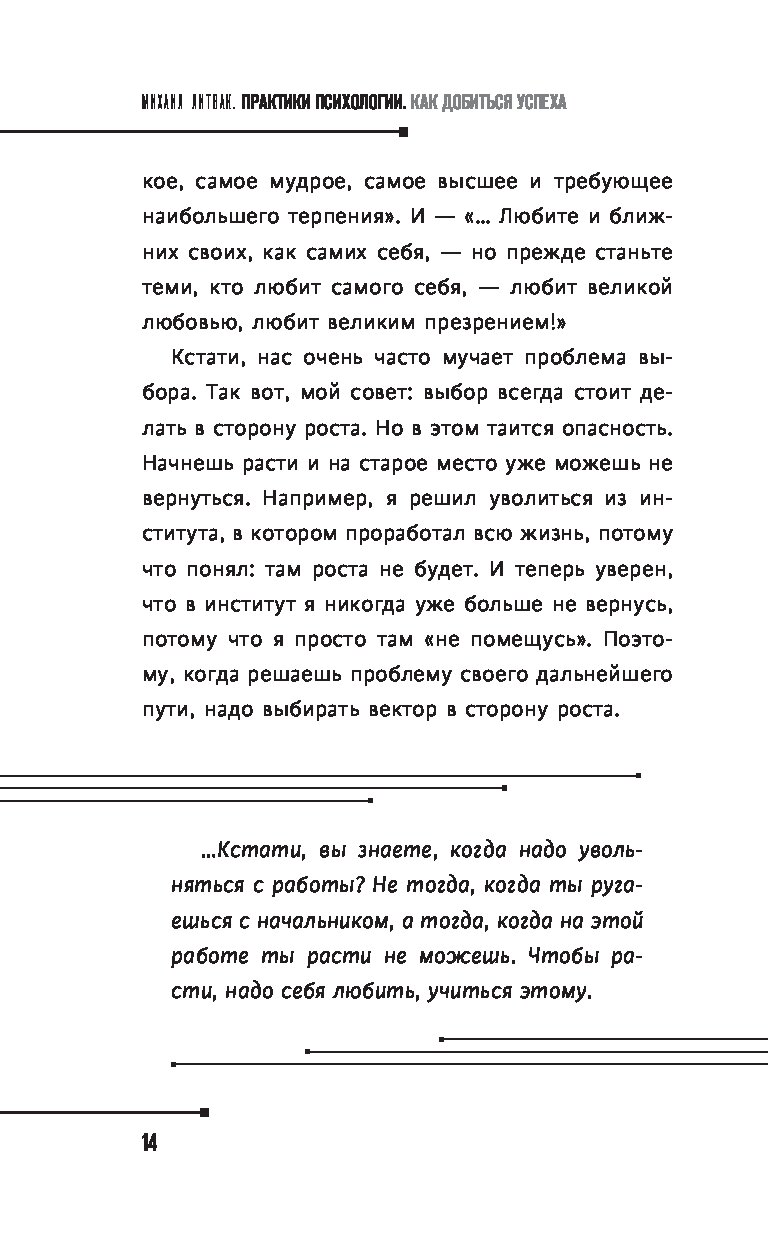 МИХАИЛ ЛИТВАК. ПРАКТИКИ ПСИХОЛОГИИ. КАК ДОБИТЬСЯ УСПЕХА

кое, самое мудрое, самое высшее и требующее наибольшего терпения». И — «... Любите и ближних своих, как самих себя, — но прежде станьте теми, кто любит самого себя, — любит великой любовью, любит великим презрением!»

Кстати, нас очень часто мучает проблема выбора. Так вот, мой совет: выбор всегда стоит делать в сторону роста. Но в этом таится опасность. Начнешь расти и на старое место уже можешь не вернуться. Например, я решил уволиться из института, в котором проработал всю жизнь, потому что понял: там роста не будет. И теперь уверен, что в институт я никогда уже больше не вернусь, потому что я просто там «не помещусь». Поэтому, когда решаешь проблему своего дальнейшего пути, надо выбирать вектор в сторону роста.

...Кстати, вы знаете, когда надо увольняться с работы? Не тогда, когда ты ругаешься с начальником, а тогда, когда на этой работе ты расти не можешь. Чтобы расти, надо себя любить, учиться этому.

14